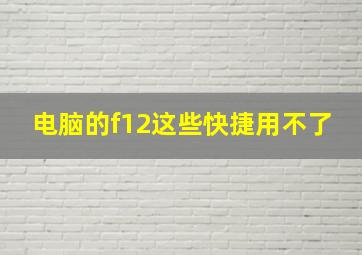 电脑的f12这些快捷用不了